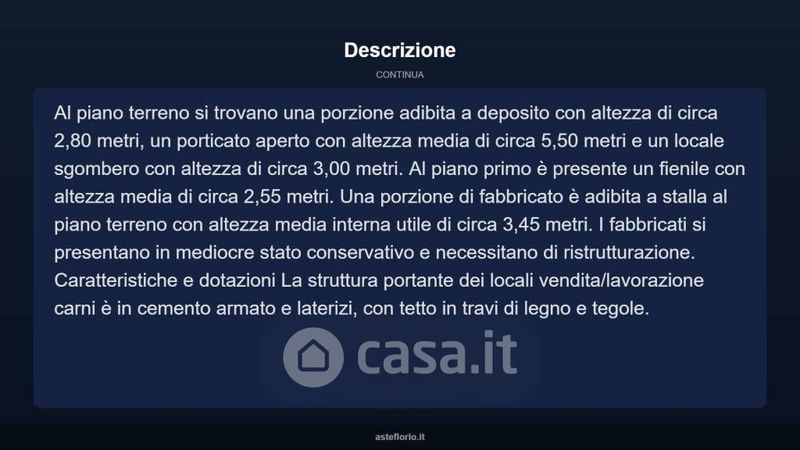 Descrizione

CONTINUA

Al piano terreno si trovano una porzione adibita a deposito con altezza di circa 2,80 metri, un porticato aperto con altezza media di circa 5,50 metri e un locale sgombero con altezza di circa 3,00 metri. Al piano primo è presente un fienile con altezza media di circa 2,55 metri. Una porzione di fabbricato è adibita a stalla al piano terreno con altezza media interna utile di circa 3,45 metri. I fabbricati si presentano in mediocre stato conservativo e necessitano di ristrutturazione. Caratteristiche e dotazioni La struttura portante dei locali vendita/lavorazione carni è in cemento armato e laterizi, con tetto in travi di legno e tegole.

casa.it

asteflorio.it